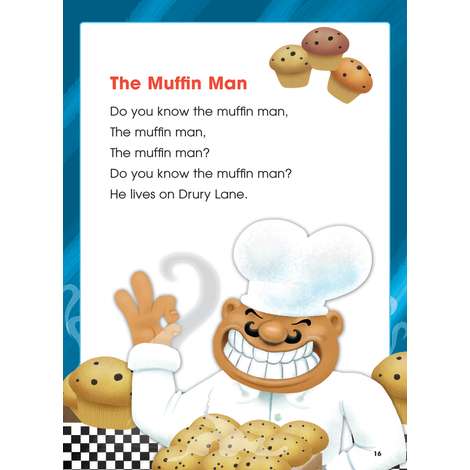 The Muffin Man

Do you know the muffin man,
The muffin man,
The muffin man?
Do you know the muffin man?
He lives on Drury Lane.

16